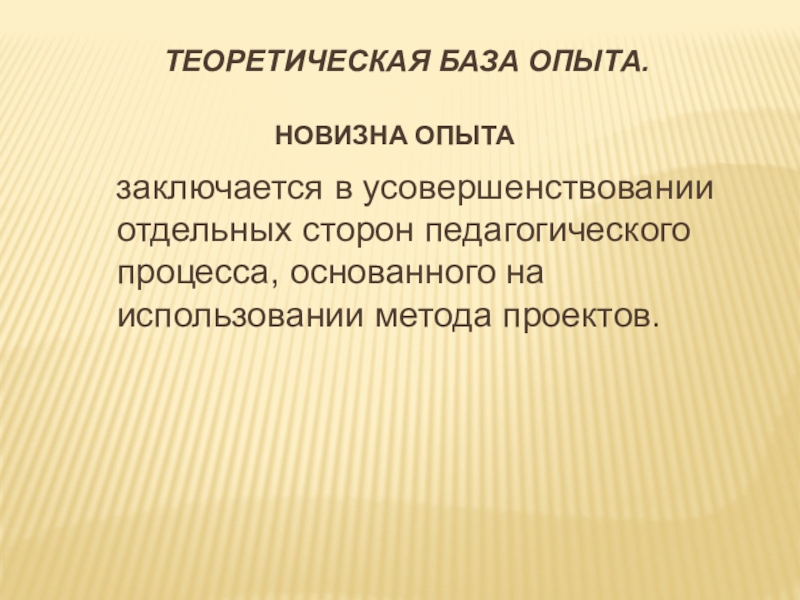 ТЕОРЕТИЧЕСКАЯ БАЗА ОПЫТА.

НОВИЗНА ОПЫТА

заключается в усовершенствовании отдельных сторон педагогического процесса, основанного на использовании метода проектов.